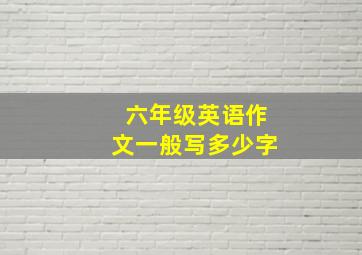 六年级英语作文一般写多少字